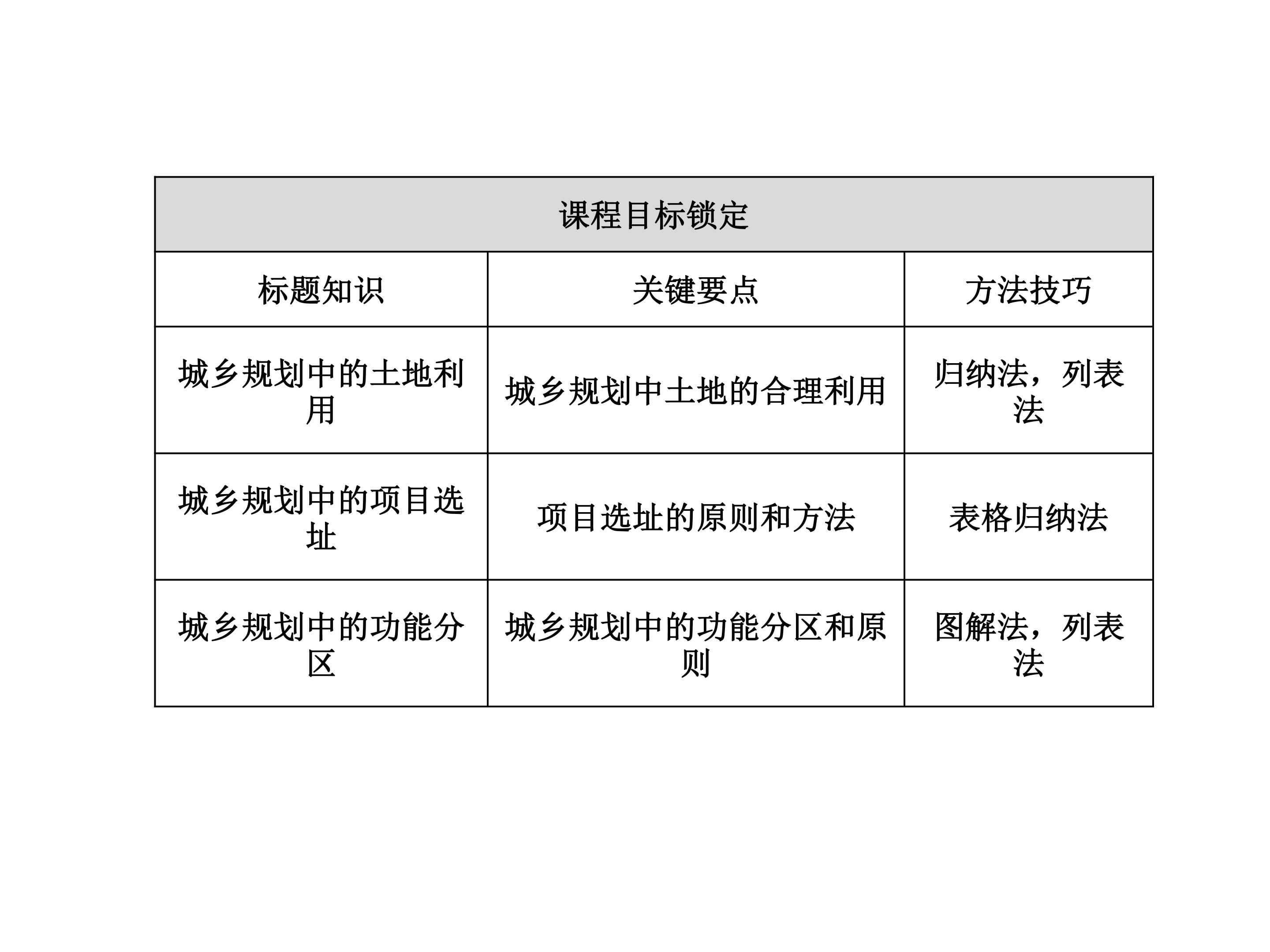 | 课程目标锁定 | | |
|---|---|---|
| 标题知识 | 关键要点 | 方法技巧 |
| 城乡规划中的土地利用 | 城乡规划中土地的合理利用 | 归纳法，列表法 |
| 城乡规划中的项目选址 | 项目选址的原则和方法 | 表格归纳法 |
| 城乡规划中的功能分区 | 城乡规划中的功能分区和原则 | 图解法，列表法 |